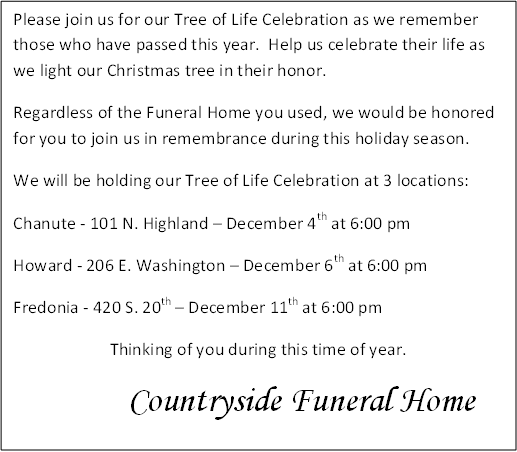 Please join us for our Tree of Life Celebration as we remember those who have passed this year. Help us celebrate their life as we light our Christmas tree in their honor.

Regardless of the Funeral Home you used, we would be honored for you to join us in remembrance during this holiday season.

We will be holding our Tree of Life Celebration at 3 locations:

Chanute - 101 N. Highland – December 4th at 6:00 pm

Howard - 206 E. Washington – December 6th at 6:00 pm

Fredonia - 420 S. 20th – December 11th at 6:00 pm

Thinking of you during this time of year.

Countryside Funeral Home